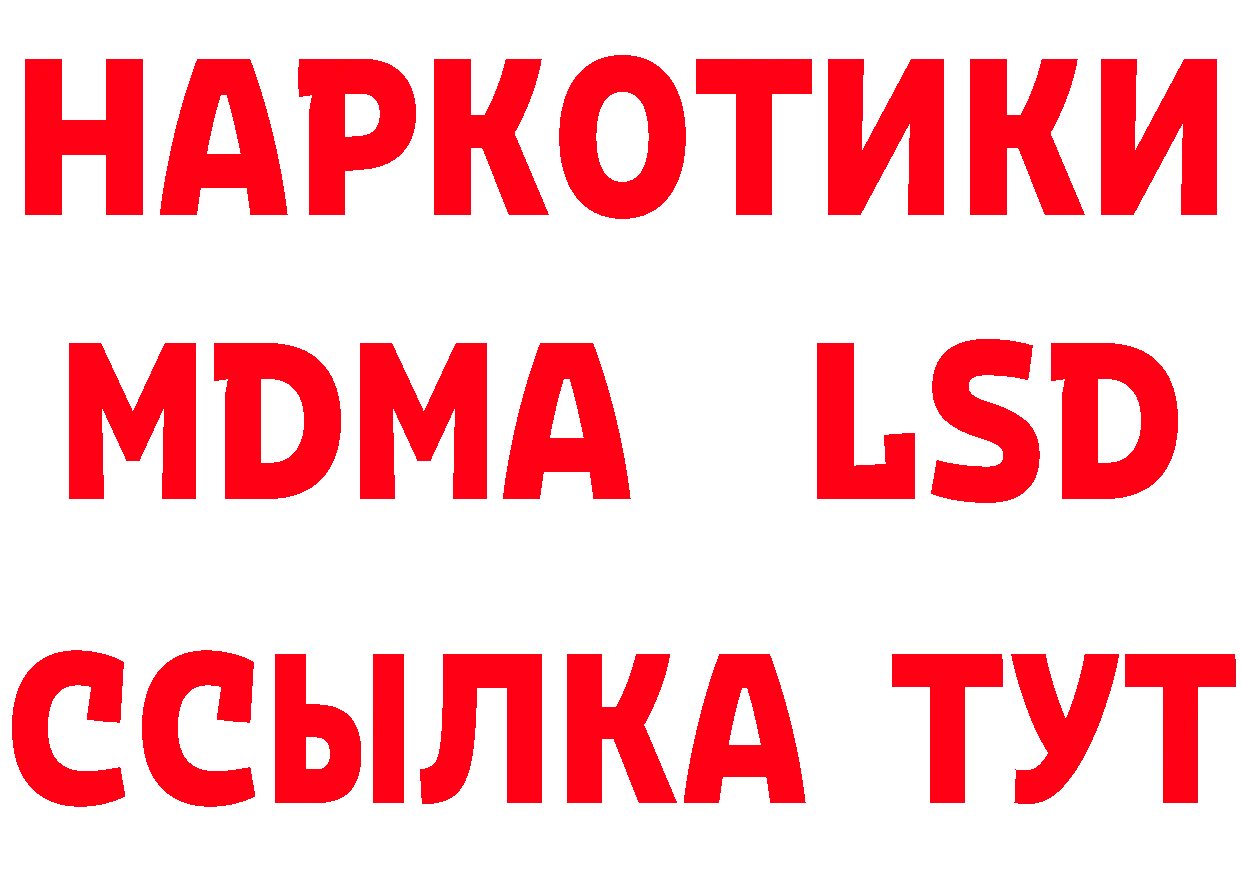 НАРКОТИКИ
MDMA LSD
ССЫЛКА ТУТ